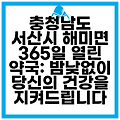 충청남도 서산시 해미면 365일 열린 약국: 밤낮없이 당신의 건강을 지켜드립니다